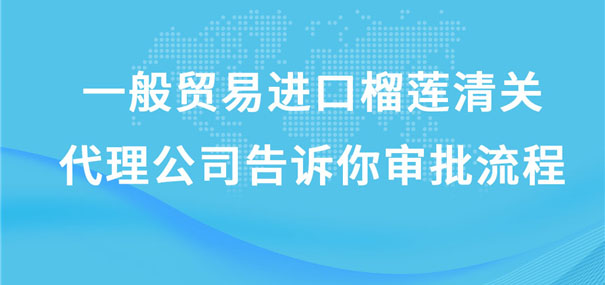 一般贸易进口榴莲清关
代理公司告诉你审批流程